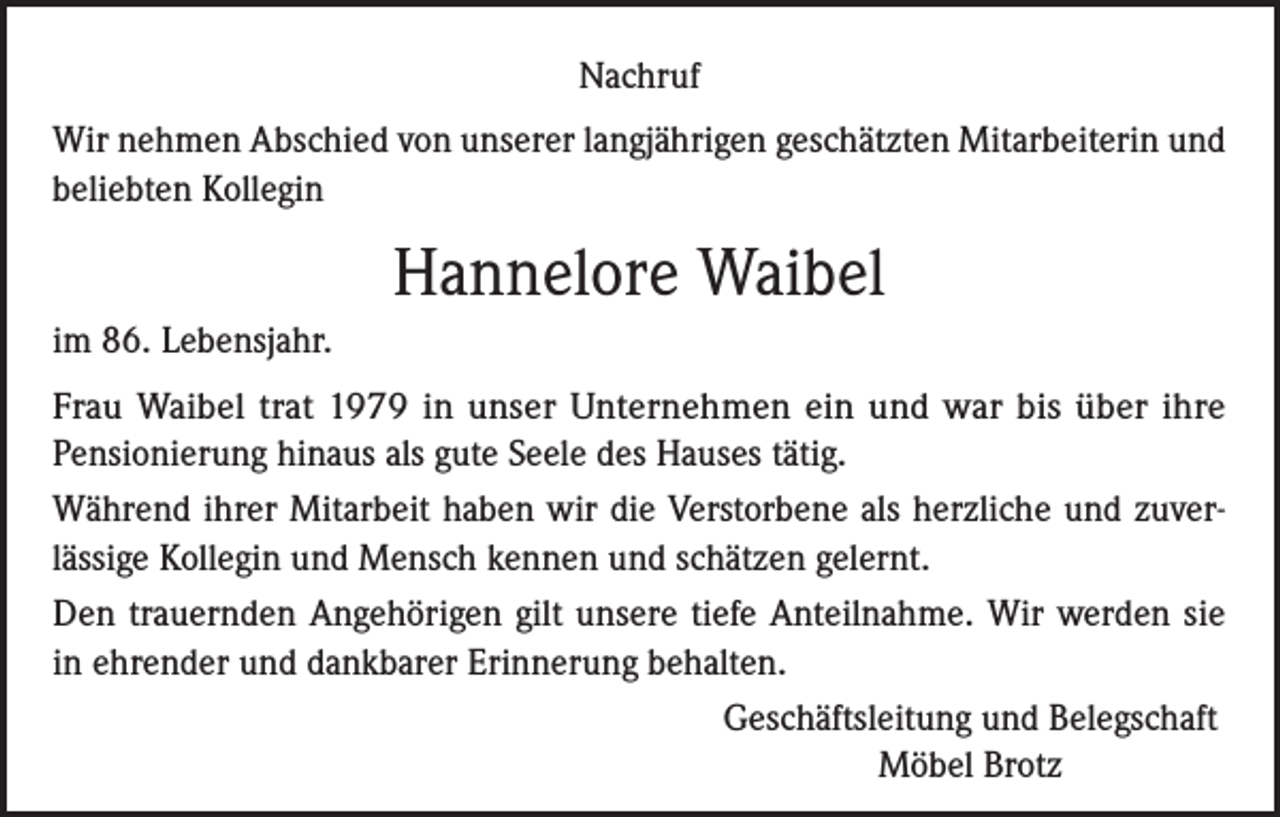 Nachruf

Wir nehmen Abschied von unserer langjährigen geschätzten Mitarbeiterin und beliebten Kollegin

Hannelore Waibel

im 86. Lebensjahr.

Frau Waibel trat 1979 in unser Unternehmen ein und war bis über ihre Pensionierung hinaus als gute Seele des Hauses tätig.

Während ihrer Mitarbeit haben wir die Verstorbene als herzliche und zuverlässige Kollegin und Mensch kennen und schätzen gelernt.

Den trauernden Angehörigen gilt unsere tiefe Anteilnahme. Wir werden sie in ehrender und dankbarer Erinnerung behalten.

Geschäftsleitung und Belegschaft
Möbel Brotz